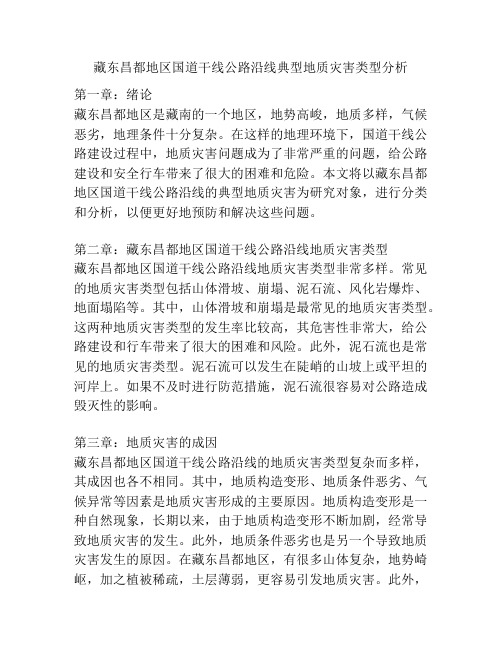 藏东昌都地区国道干线公路沿线典型地质灾害类型分析

第一章：绪论
藏东昌都地区是藏南的一个地区，地势高峻，地质多样，气候恶劣，地理条件十分复杂。在这样的地理环境下，国道干线公路建设过程中，地质灾害问题成为了非常严重的问题，给公路建设和安全行车带来了很大的困难和危险。本文将以藏东昌都地区国道干线公路沿线的典型地质灾害为研究对象，进行分类和分析，以便更好地预防和解决这些问题。

第二章：藏东昌都地区国道干线公路沿线地质灾害类型
藏东昌都地区国道干线公路沿线地质灾害类型非常多样。常见的地质灾害类型包括山体滑坡、崩塌、泥石流、风化岩爆炸、地面塌陷等。其中，山体滑坡和崩塌是最常见的地质灾害类型。这两种地质灾害类型的发生率比较高，其危害性非常大，给公路建设和行车带来了很大的困难和风险。此外，泥石流也是常见的地质灾害类型。泥石流可以发生在陡峭的山坡上或平坦的河岸上。如果不及时进行防范措施，泥石流很容易对公路造成毁灭性的影响。

第三章：地质灾害的成因
藏东昌都地区国道干线公路沿线的地质灾害类型复杂而多样，其成因也各不相同。其中，地质构造变形、地质条件恶劣、气候异常等因素是地质灾害形成的主要原因。地质构造变形是一种自然现象，长期以来，由于地质构造变形不断加剧，经常导致地质灾害的发生。此外，地质条件恶劣也是另一个导致地质灾害发生的原因。在藏东昌都地区，有很多山体复杂，地势崎岖，加之植被稀疏，土层薄弱，更容易引发地质灾害。此外，